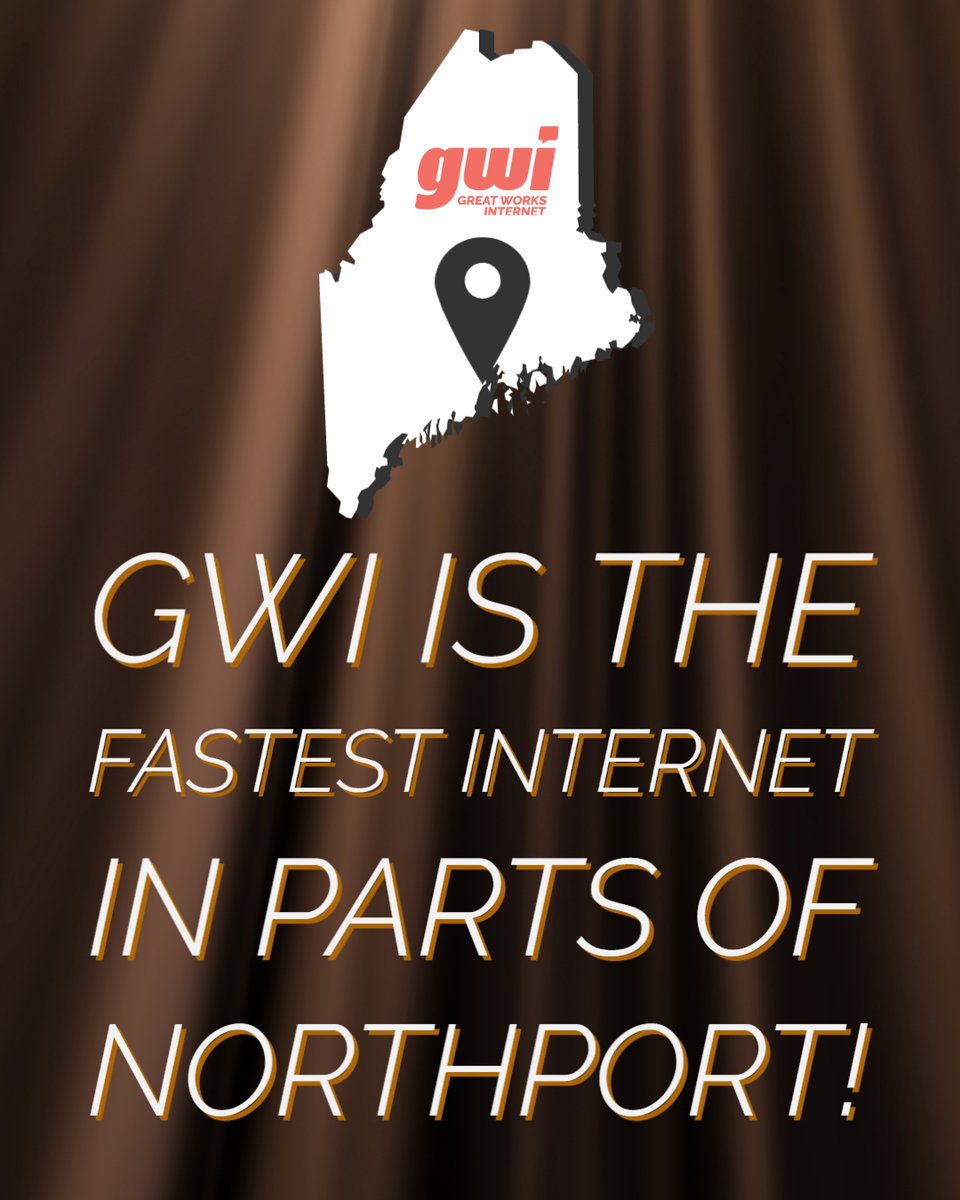 gwi
GREAT WORKS INTERNET

GWI IS THE FASTEST INTERNET IN PARTS OF NORTHPORT!